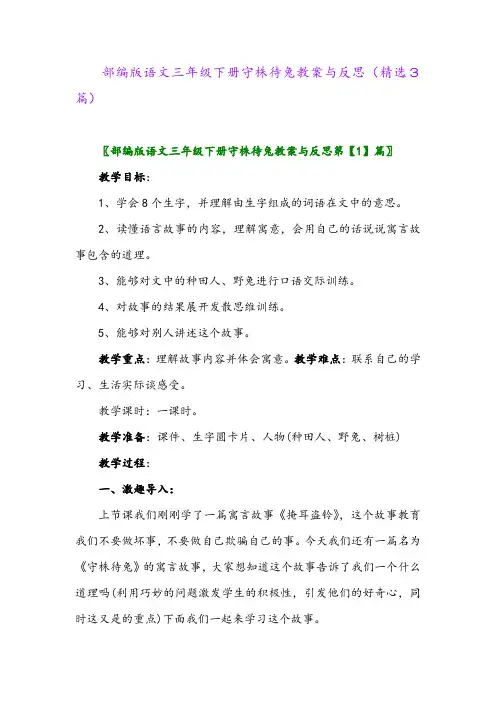 部编版语文三年级下册守株待兔教案与反思（精选3篇）

〖部编版语文三年级下册守株待兔教案与反思第【1】篇〗

教学目标：

1、学会8个生字，并理解由生字组成的词语在文中的意思。

2、读懂语言故事的内容，理解寓意，会用自己的话说说寓言故事包含的道理。

3、能够对文中的种田人、野兔进行口语交际训练。

4、对故事的结果展开发散思维训练。

5、能够对别人讲述这个故事。

教学重点：理解故事内容并体会寓意。教学难点：联系自己的学习、生活实际谈感受。

教学课时：一课时。

教学准备：课件、生字图卡片、人物(种田人、野兔、树桩)

教学过程：

一、激趣导入：

上节课我们刚刚学了一篇寓言故事《掩耳盗铃》，这个故事教育我们不要做坏事，不要做自己欺骗自己的事。今天我们还有一篇名为《守株待兔》的寓言故事，大家想知道这个故事告诉了我们一个什么道理吗(利用巧妙的问题激发学生的积极性，引发他们的好奇心，同时这又是的重点)下面我们一起来学习这个故事。